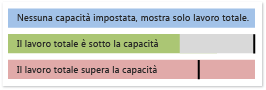 Nessuna capacità impostata, mostra solo lavoro totale.

Il lavoro totale è sotto la capacità

Il lavoro totale supera la capacità